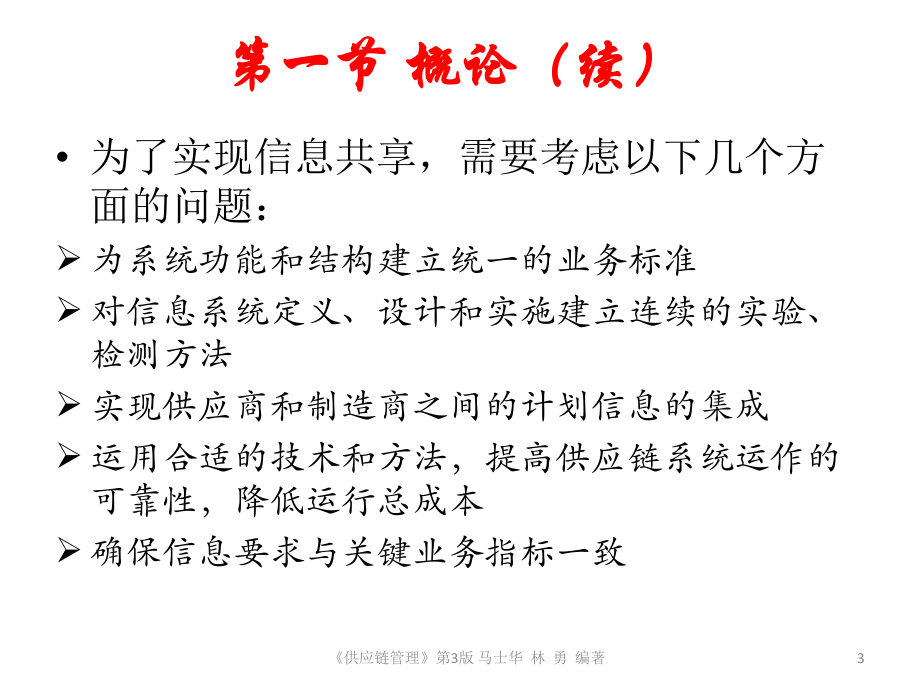 第一节 概论（续）

• 为了实现信息共享，需要考虑以下几个方面的问题：

➢ 为系统功能和结构建立统一的业务标准

➢ 对信息系统定义、设计和实施建立连续的实验、检测方法

➢ 实现供应商和制造商之间的计划信息的集成

➢ 运用合适的技术和方法，提高供应链系统运作的可靠性，降低运行总成本

➢ 确保信息要求与关键业务指标一致

《供应链管理》第3版 马士华 林 勇 编著

3